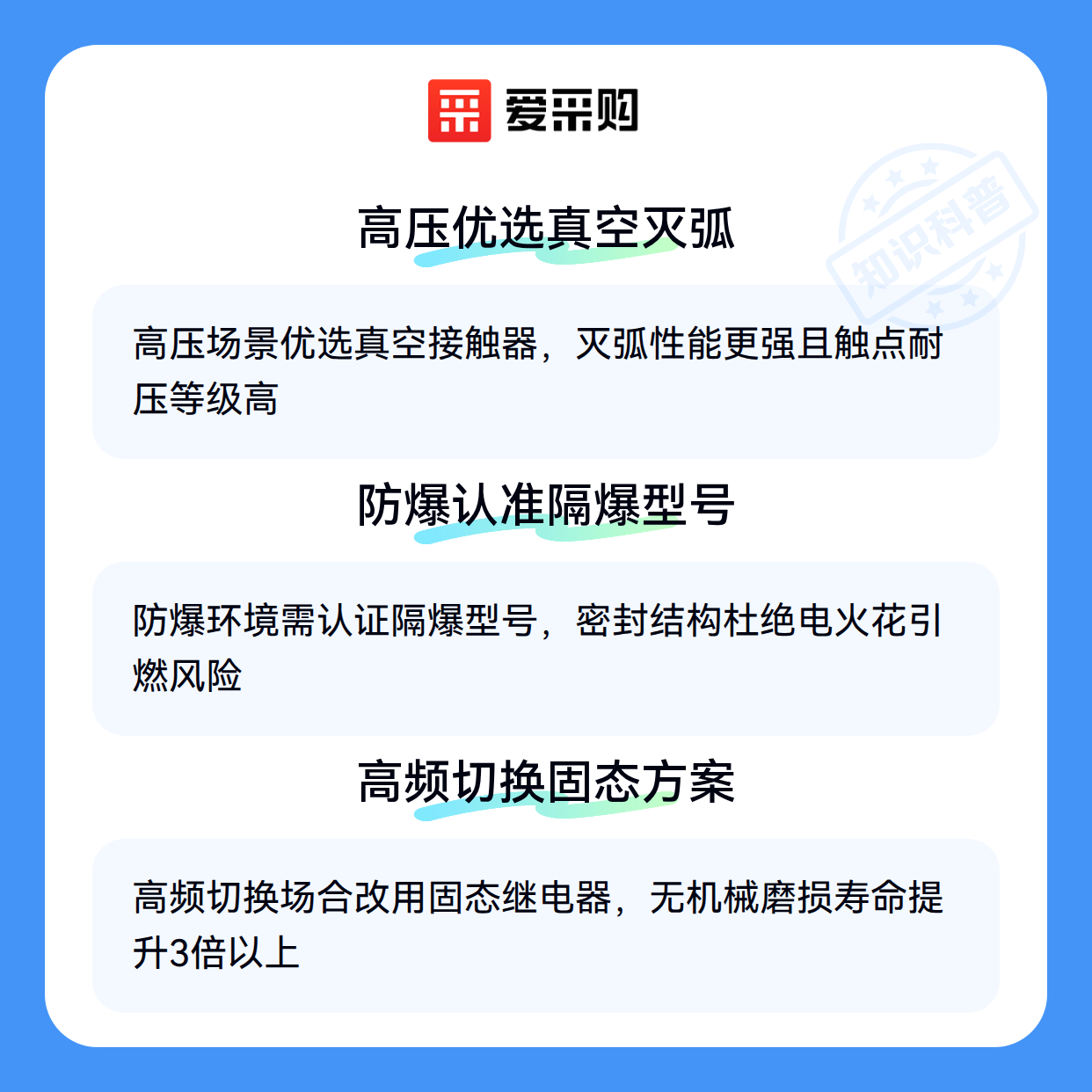 爱采购

高压优选真空灭弧

高压场景优选真空接触器，灭弧性能更强且触点耐压等级高

防爆认准隔爆型号

防爆环境需认证隔爆型号，密封结构杜绝电火花引燃风险

高频切换固态方案

高频切换场合改用固态继电器，无机械磨损寿命提升3倍以上

知识科普